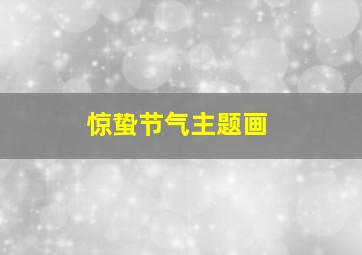 惊蛰节气主题画